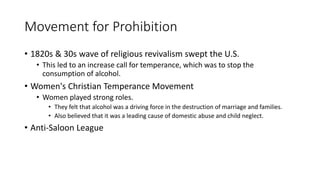 Movement for Prohibition

• 1820s & 30s wave of religious revivalism swept the U.S.
  • This led to an increase call for temperance, which was to stop the consumption of alcohol.
• Women's Christian Temperance Movement
  • Women played strong roles.
    • They felt that alcohol was a driving force in the destruction of marriage and families.
    • Also believed that it was a leading cause of domestic abuse and child neglect.
• Anti-Saloon League